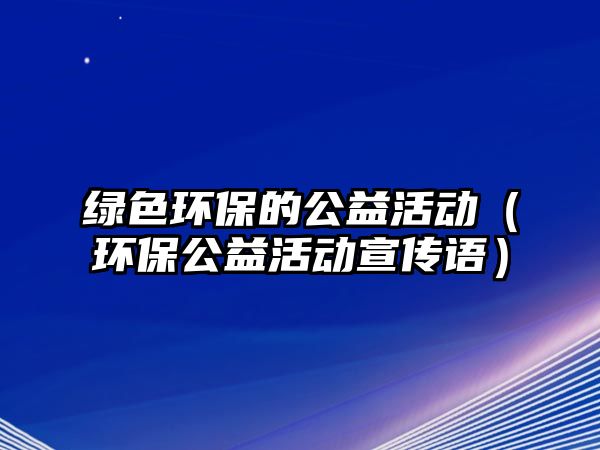 绿色环保的公益活动（环保公益活动宣传语）